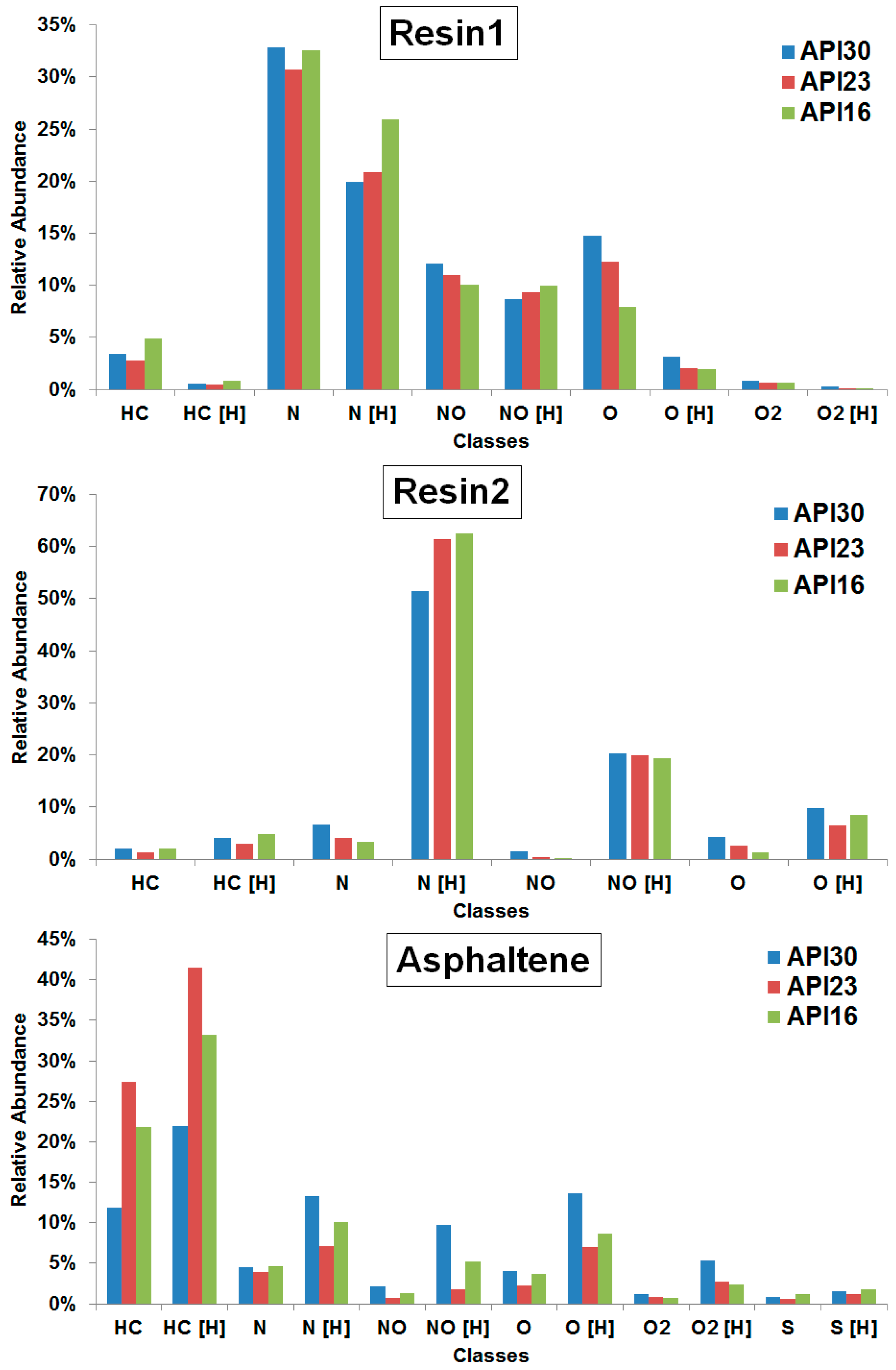 Resin1

API30
API23
API16

Relative Abundance

35%
30%
25%
20%
15%
10%
5%
0%

HC
HC [H]
N
N [H]
NO
NO [H]
O
O [H]
O2
O2 [H]

Classes

Resin2

API30
API23
API16

Relative Abundance

70%
60%
50%
40%
30%
20%
10%
0%

HC
HC [H]
N
N [H]
NO
NO [H]
O
O [H]

Classes

Asphaltene

API30
API23
API16

Relative Abundance

45%
40%
35%
30%
25%
20%
15%
10%
5%
0%

HC
HC [H]
N
N [H]
NO
NO [H]
O
O [H]
O2
O2 [H]
S
S [H]

Classes